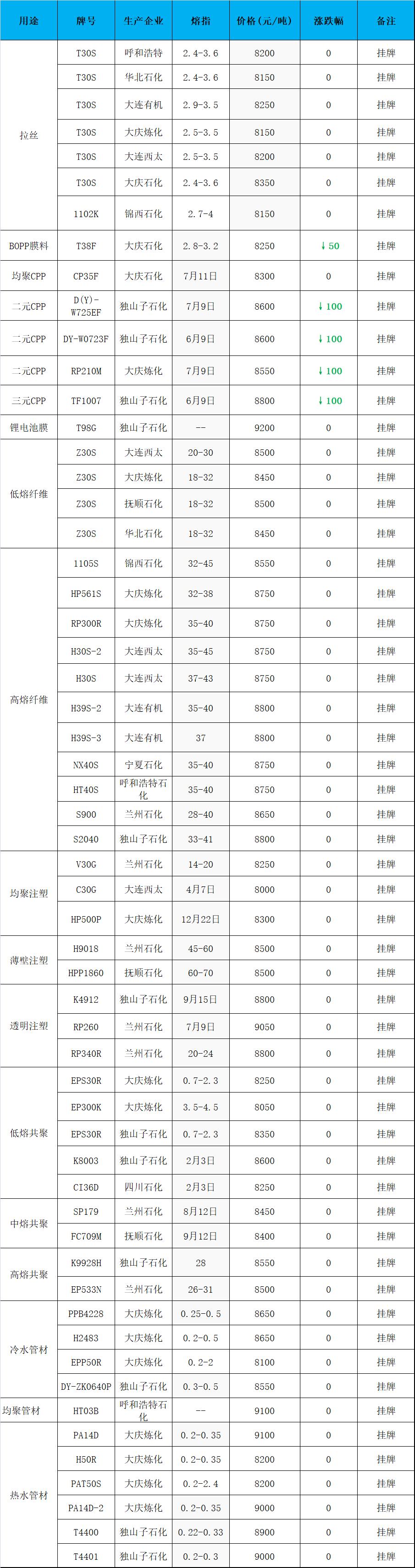 | 用途 | 牌号 | 生产企业 | 熔指 | 价格(元/吨) | 涨跌幅 | 备注 |
|---|---|---|---|---|---|---|
| 拉丝 | T30S | 呼和浩特 | 2.4-3.6 | 8200 | 0 | 挂牌 |
| | T30S | 华北石化 | 2.4-3.6 | 8150 | 0 | 挂牌 |
| | T30S | 大连有机 | 2.9-3.5 | 8250 | 0 | 挂牌 |
| | T30S | 大庆炼化 | 2.5-3.5 | 8150 | 0 | 挂牌 |
| | T30S | 大连西太 | 2.5-3.5 | 8200 | 0 | 挂牌 |
| | T30S | 大庆石化 | 2.4-3.6 | 8350 | 0 | 挂牌 |
| | 1102K | 锦西石化 | 2.7-4 | 8150 | 0 | 挂牌 |
| BOPP膜料 | T38F | 大庆石化 | 2.8-3.2 | 8250 | ↓50 | 挂牌 |
| 均聚CPP | CP35F | 大庆石化 | 7月11日 | 8300 | 0 | 挂牌 |
| 二元CPP | D(Y)-W725EF | 独山子石化 | 7月9日 | 8600 | ↓100 | 挂牌 |
| 二元CPP | DY-W0723F | 独山子石化 | 6月9日 | 8600 | ↓100 | 挂牌 |
| 二元CPP | RP210M | 大庆炼化 | 7月9日 | 8550 | ↓100 | 挂牌 |
| 三元CPP | TF1007 | 独山子石化 | 6月9日 | 8800 | ↓100 | 挂牌 |
| 锂电池膜 | T98G | 独山子石化 | -- | 9200 | 0 | 挂牌 |
| 低熔纤维 | Z30S | 大连西太 | 20-30 | 8500 | 0 | 挂牌 |
| | Z30S | 大庆炼化 | 18-32 | 8450 | 0 | 挂牌 |
| | Z30S | 抚顺石化 | 18-32 | 8500 | 0 | 挂牌 |
| | Z30S | 华北石化 | 18-32 | 8450 | 0 | 挂牌 |
| 高熔纤维 | 1105S | 锦西石化 | 32-45 | 8550 | 0 | 挂牌 |
| | HP561S | 大庆炼化 | 32-38 | 8750 | 0 | 挂牌 |
| | RP300R | 大庆炼化 | 35-40 | 8750 | 0 | 挂牌 |
| | H30S-2 | 大连西太 | 35-45 | 8750 | 0 | 挂牌 |
| | H30S | 大连西太 | 37-43 | 8750 | 0 | 挂牌 |
| | H39S-2 | 大连有机 | 35-40 | 8800 | 0 | 挂牌 |
| | H39S-3 | 大连有机 | 37 | 8800 | 0 | 挂牌 |
| | NX40S | 宁夏石化 | 35-40 | 8750 | 0 | 挂牌 |
| | HT40S | 呼和浩特石化 | 35-40 | 8750 | 0 | 挂牌 |
| | S900 | 兰州石化 | 28-40 | 8650 | 0 | 挂牌 |
| | S2040 | 独山子石化 | 33-41 | 8800 | 0 | 挂牌 |
| 均聚注塑 | V30G | 兰州石化 | 14-20 | 8250 | 0 | 挂牌 |
| | C30G | 大连西太 | 4月7日 | 8000 | 0 | 挂牌 |
| | HP500P | 大庆炼化 | 12月22日 | 8300 | 0 | 挂牌 |
| 薄壁注塑 | H9018 | 兰州石化 | 45-60 | 8500 | 0 | 挂牌 |
| | HPP1860 | 抚顺石化 | 60-70 | 8500 | 0 | 挂牌 |
| 透明注塑 | K4912 | 独山子石化 | 9月15日 | 8800 | 0 | 挂牌 |
| | RP260 | 兰州石化 | 7月9日 | 9050 | 0 | 挂牌 |
| | RP340R | 兰州石化 | 20-24 | 8800 | 0 | 挂牌 |
| 低熔共聚 | EPS30R | 大庆炼化 | 0.7-2.3 | 8250 | 0 | 挂牌 |
| | EP300K | 大庆炼化 | 3.5-4.5 | 8050 | 0 | 挂牌 |
| | EPS30R | 独山子石化 | 0.7-2.3 | 8350 | 0 | 挂牌 |
| | K8003 | 独山子石化 | 2月3日 | 8600 | 0 | 挂牌 |
| | CI36D | 四川石化 | 2月3日 | 8250 | 0 | 挂牌 |
| 中熔共聚 | SP179 | 兰州石化 | 8月12日 | 8450 | 0 | 挂牌 |
| | FC709M | 抚顺石化 | 9月12日 | 8400 | 0 | 挂牌 |
| 高熔共聚 | K9928H | 独山子石化 | 28 | 8550 | 0 | 挂牌 |
| | EP533N | 兰州石化 | 26-31 | 8500 | 0 | 挂牌 |
| 冷水管材 | PPB4228 | 大庆炼化 | 0.25-0.5 | 8650 | 0 | 挂牌 |
| | H2483 | 大庆炼化 | 0.2-0.5 | 8650 | 0 | 挂牌 |
| | EPP50R | 大庆炼化 | 0.2-2 | 8100 | 0 | 挂牌 |
| | DY-ZK0640P | 独山子石化 | 0.3-0.5 | 8550 | 0 | 挂牌 |
| 均聚管材 | HT03B | 呼和浩特石化 | -- | 9100 | 0 | 挂牌 |
| 热水管材 | PA14D | 大庆炼化 | 0.2-0.35 | 9100 | 0 | 挂牌 |
| | H50R | 大庆炼化 | 0.2-0.35 | 8200 | 0 | 挂牌 |
| | PAT50S | 大庆炼化 | 0.2-2.4 | 8200 | 0 | 挂牌 |
| | PA14D-2 | 大庆炼化 | 0.2-0.35 | 9000 | 0 | 挂牌 |
| | T4400 | 独山子石化 | 0.22-0.33 | 8900 | 0 | 挂牌 |
| | T4401 | 独山子石化 | 0.2-0.3 | 9000 | 0 | 挂牌 |